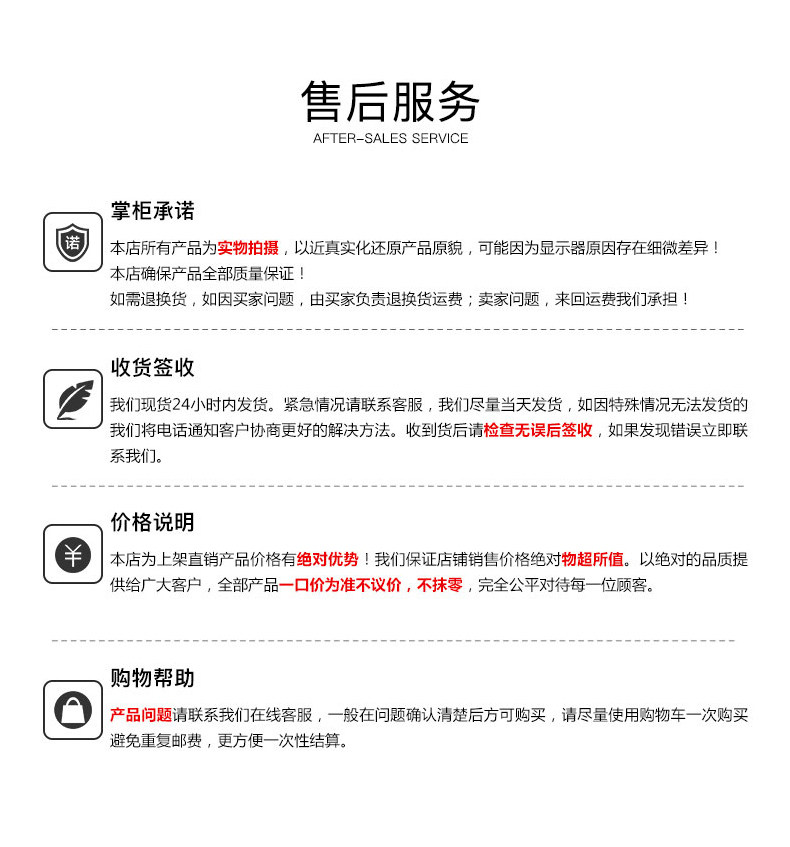 售后服务
AFTER-SALES SERVICE

诺

掌柜承诺

本店所有产品为实物拍摄，以近真实化还原产品原貌，可能因为显示器原因存在细微差异！
本店确保产品全部质量保证！
如需退换货，如因买家问题，由买家负责退换货运费；卖家问题，来回运费我们承担！

收货签收

我们现货24小时内发货。紧急情况请联系客服，我们尽量当天发货，如因特殊情况无法发货的我们将电话通知客户协商更好的解决方法。收到货后请检查无误后签收，如果发现错误立即联系我们。

¥

价格说明

本店为上架直销产品价格有绝对优势！我们保证店铺销售价格绝对物超所值。以绝对的品质提供给广大客户，全部产品一口价为准不议价，不抹零，完全公平对待每一位顾客。

购物帮助

产品问题请联系我们在线客服，一般在问题确认清楚后方可购买，请尽量使用购物车一次购买避免重复邮费，更方便一次性结算。